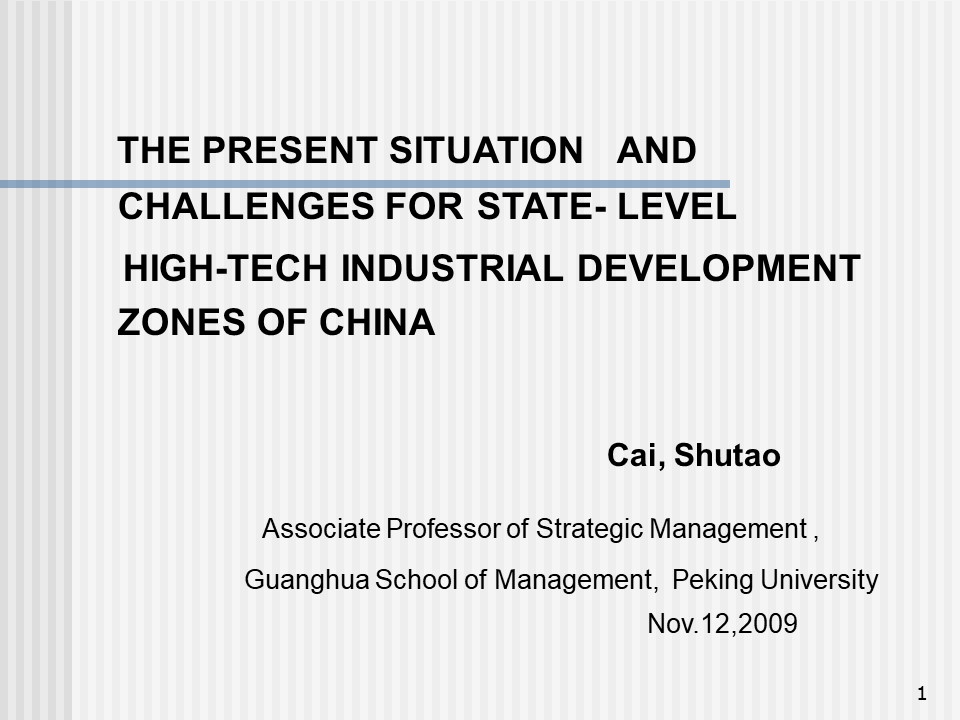 THE PRESENT SITUATION AND CHALLENGES FOR STATE- LEVEL HIGH-TECH INDUSTRIAL DEVELOPMENT ZONES OF CHINA

Cai, Shutao

Associate Professor of Strategic Management ,

Guanghua School of Management, Peking University

Nov.12,2009

1